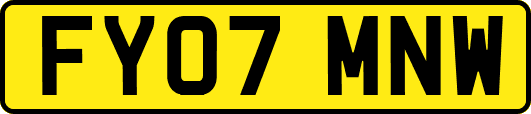 FY07 MNW